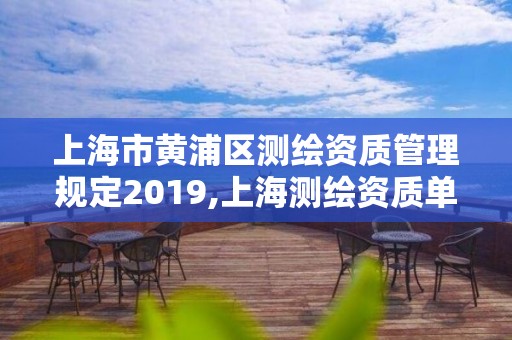 上海市黄浦区测绘资质管理规定2019,上海测绘资质单